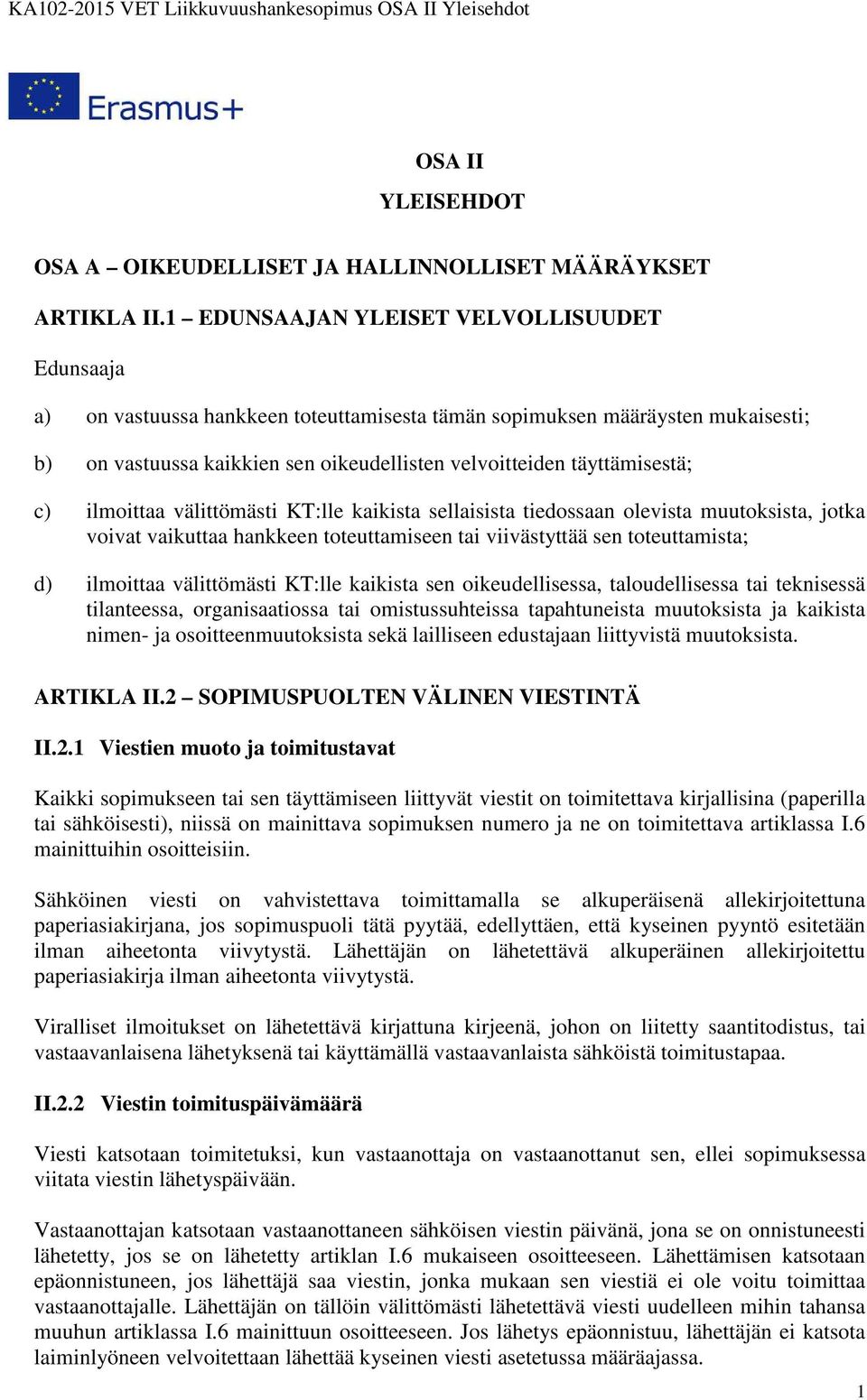 KA102-2015 VET Liikkuvuushankesopimus OSA II Yleisehdot

Erasmus+

OSA II

YLEISEHDOT

OSA A – OIKEUDELLISET JA HALLINNOLLISET MÄÄRÄYKSET

ARTIKLA II.1 – EDUNSAAJAN YLEISET VELVOLLISUUDET

Edunsaaja

a) on vastuussa hankkeen toteuttamisesta tämän sopimuksen määräysten mukaisesti;

b) on vastuussa kaikkien sen oikeudellisten velvoitteiden täyttämisestä;

c) ilmoittaa välittömästi KT:lle kaikista sellaisista tiedossaan olevista muutoksista, jotka voivat vaikuttaa hankkeen toteuttamiseen tai viivästyttää sen toteuttamista;

d) ilmoittaa välittömästi KT:lle kaikista sen oikeudellisessa, taloudellisessa tai teknisessä tilanteessa, organisaatiossa tai omistussuhteissa tapahtuneista muutoksista ja kaikista nimen- ja osoitteenmuutoksista sekä lailliseen edustajaan liittyvistä muutoksista.

ARTIKLA II.2 – SOPIMUSPUOLTEN VÄLINEN VIESTINTÄ

II.2.1 Viestien muoto ja toimitustavat

Kaikki sopimukseen tai sen täyttämiseen liittyvät viestit on toimitettava kirjallisina (paperilla tai sähköisesti), niissä on mainittava sopimuksen numero ja ne on toimitettava artiklassa I.6 mainittuihin osoitteisiin.

Sähköinen viesti on vahvistettava toimittamalla se alkuperäisenä allekirjoitettuna paperiasiakirjana, jos sopimuspuoli tätä pyytää, edellyttäen, että kyseinen pyyntö esitetään ilman aiheetonta viivytystä. Lähettäjän on lähetettävä alkuperäinen allekirjoitettu paperiasiakirja ilman aiheetonta viivytystä.

Viralliset ilmoitukset on lähetettävä kirjattuna kirjeenä, johon on liitetty saantitodistus, tai vastaavanlaisena lähetyksenä tai käyttämällä vastaavanlaista sähköistä toimitustapaa.

II.2.2 Viestin toimituspäivämäärä

Viesti katsotaan toimitetuksi, kun vastaanottaja on vastaanottanut sen, ellei sopimuksessa viitata viestin lähetyspäivään.

Vastaanottajan katsotaan vastaanottaneen sähköisen viestin päivänä, jona se on onnistuneesti lähetetty, jos se on lähetetty artiklan I.6 mukaiseen osoitteeseen. Lähettämisen katsotaan epäonnistuneen, jos lähettäjä saa viestin, jonka mukaan sen viestiä ei ole voitu toimittaa vastaanottajalle. Lähettäjän on tällöin välittömästi lähetettävä viesti uudelleen mihin tahansa muuhun artiklassa I.6 mainittuun osoitteeseen. Jos lähetys epäonnistuu, lähettäjän ei katsota laiminlyöneen velvoitettaan lähettää kyseinen viesti asetetussa määräajassa.

1